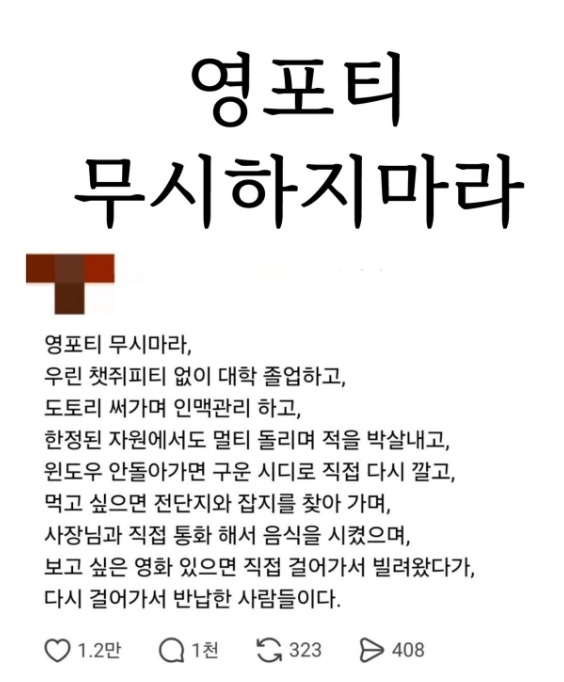 영포티
무시하지마라

영포티 무시마라,
우린 챗쥐피티 없이 대학 졸업하고,
도토리 써가며 인맥관리 하고,
한정된 자원에서도 멀티 돌리며 적을 박살내고,
윈도우 안돌아가면 구운 시디로 직접 다시 깔고,
먹고 싶으면 전단지와 잡지를 찾아 가며,
사장님과 직접 통화 해서 음식을 시켰으며,
보고 싶은 영화 있으면 직접 걸어가서 빌려왔다가,
다시 걸어가서 반납한 사람들이다.

1.2만 1천 323 408